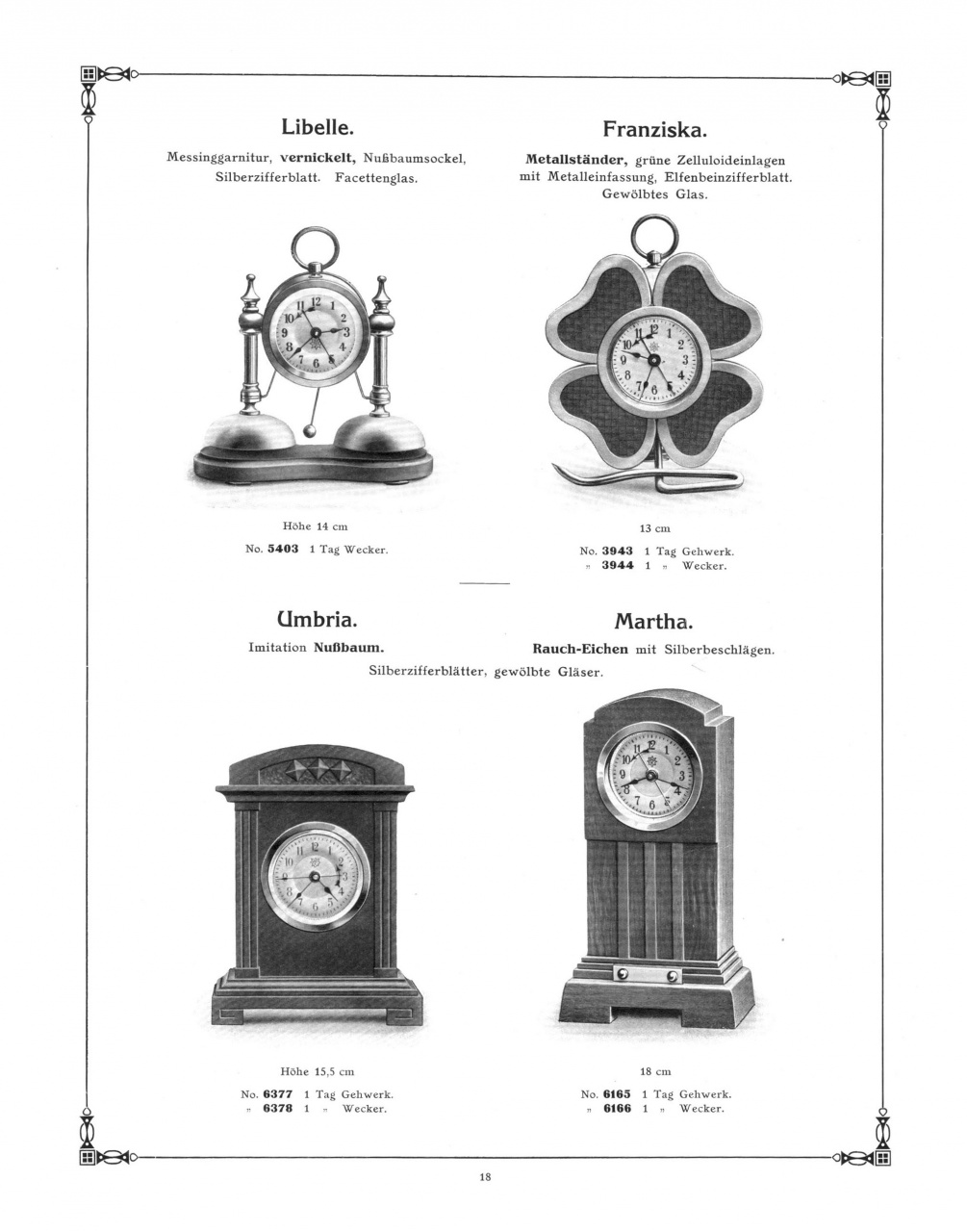 Libelle.

Messinggarnitur, vernickelt, Nußbaumsockel, Silberzifferblatt. Facettenglas.

Höhe 14 cm

No. 5403 1 Tag Wecker.

Franziska.

Metallständer, grüne Zelluloideinlagen mit Metalleinfassung, Elfenbeinzifferblatt. Gewölbtes Glas.

13 cm

No. 3943 1 Tag Gehwerk.
" 3944 1 " Wecker.

Umbria.

Imitation Nußbaum.

Martha.

Rauch-Eichen mit Silberbeschlägen.

Silberzifferblätter, gewölbte Gläser.

Höhe 15,5 cm

No. 6377 1 Tag Gehwerk.
" 6378 1 " Wecker.

18 cm

No. 6165 1 Tag Gehwerk.
" 6166 1 " Wecker.

18